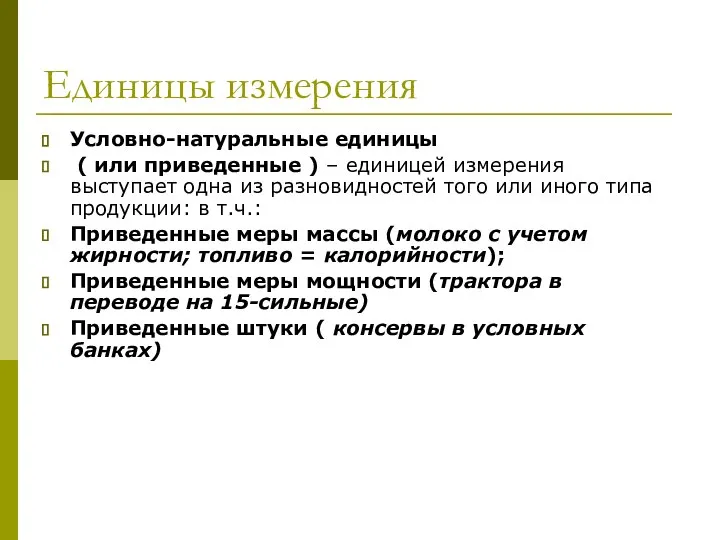 Единицы измерения

Условно-натуральные единицы

( или приведенные ) – единицей измерения выступает одна из разновидностей того или иного типа продукции: в т.ч.:

Приведенные меры массы (молоко с учетом жирности; топливо = калорийности);

Приведенные меры мощности (трактора в переводе на 15-сильные)

Приведенные штуки ( консервы в условных банках)